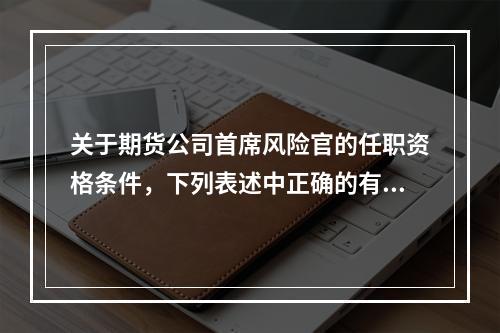 关于期货公司首席风险官的任职资格条件，下列表述中正确的有...